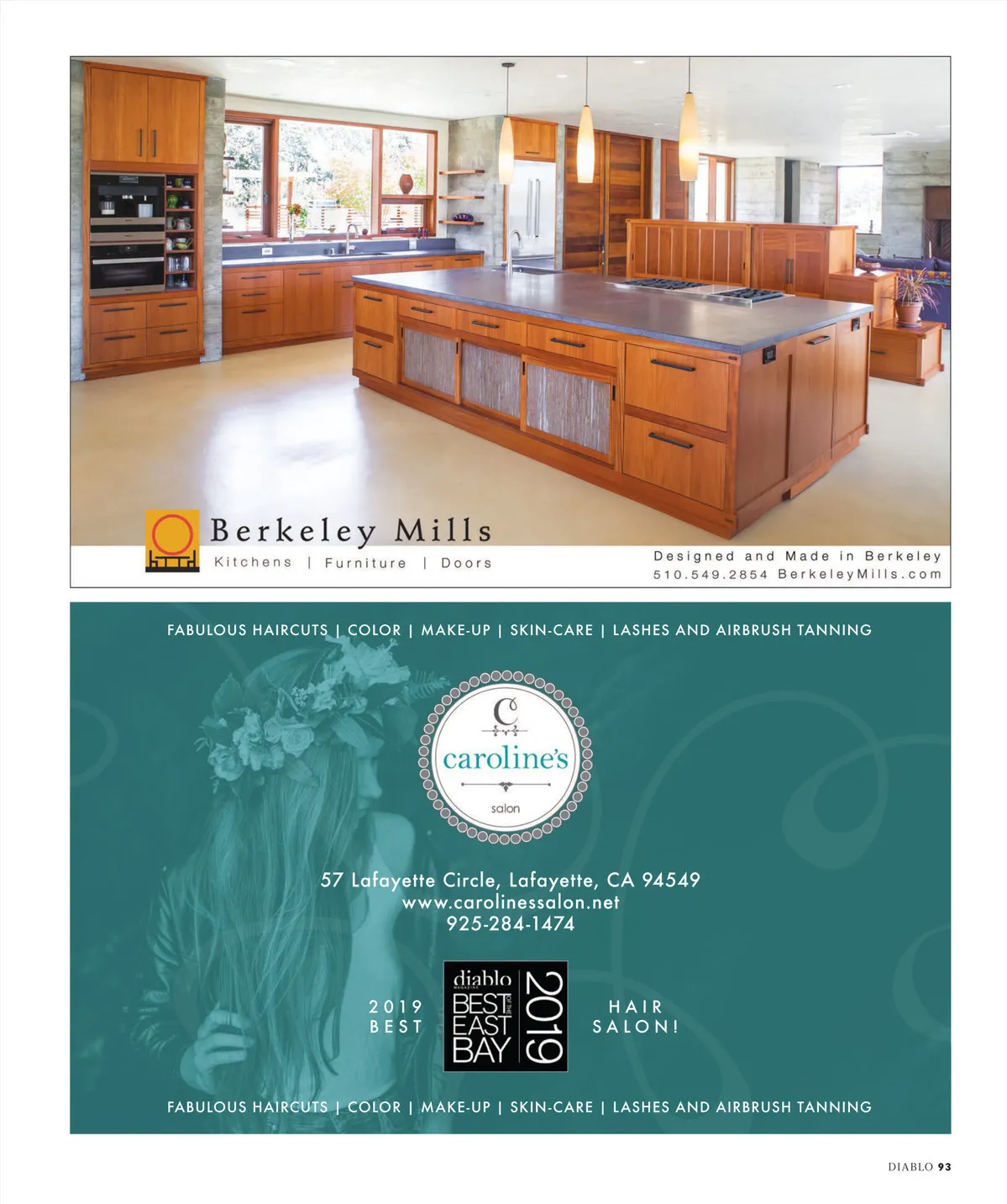 Berkeley Mills

Kitchens | Furniture | Doors

Designed and Made in Berkeley
510.549.2854 BerkeleyMills.com

FABULOUS HAIRCUTS | COLOR | MAKE-UP | SKIN-CARE | LASHES AND AIRBRUSH TANNING

C
caroline's
salon

57 Lafayette Circle, Lafayette, CA 94549
www.carolinessalon.net
925-284-1474

2019
BEST

diablo
MAGAZINE
BEST OF THE EAST BAY
2019

HAIR
SALON!

FABULOUS HAIRCUTS | COLOR | MAKE-UP | SKIN-CARE | LASHES AND AIRBRUSH TANNING

DIABLO 93